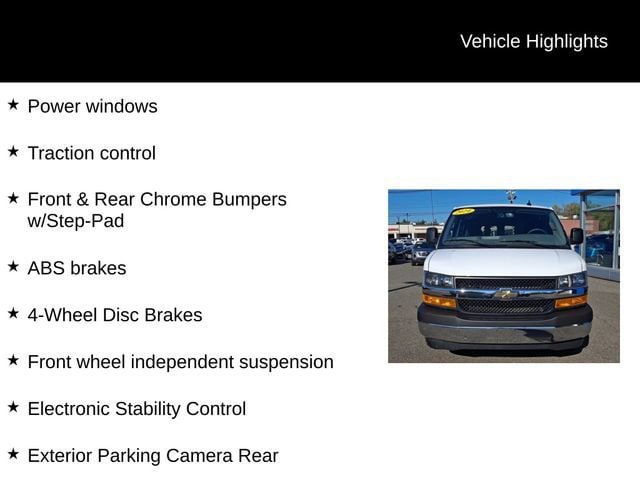 Vehicle Highlights

★ Power windows

★ Traction control

★ Front & Rear Chrome Bumpers w/Step-Pad

★ ABS brakes

★ 4-Wheel Disc Brakes

★ Front wheel independent suspension

★ Electronic Stability Control

★ Exterior Parking Camera Rear